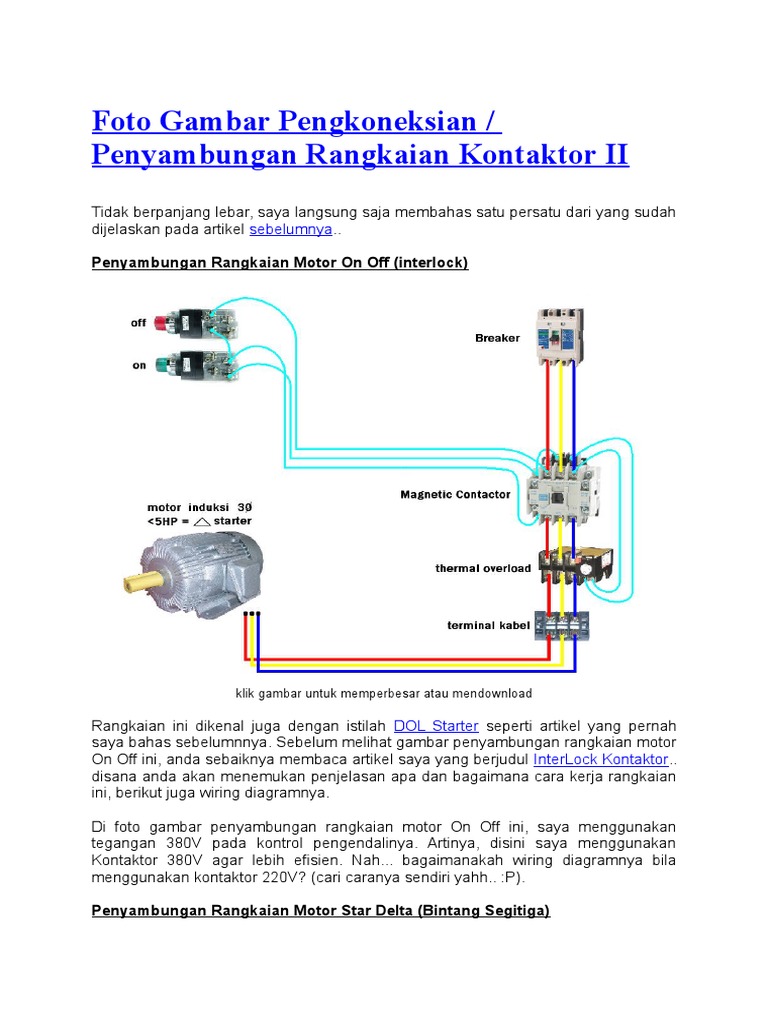 Foto Gambar Pengkoneksian / Penyambungan Rangkaian Kontaktor II

Tidak berpanjang lebar, saya langsung saja membahas satu persatu dari yang sudah dijelaskan pada artikel sebelumnya..

Penyambungan Rangkaian Motor On Off (interlock)

off

on

Breaker

Magnetic Contactor

motor induksi 3Ø
<5HP = △ starter

thermal overload

terminal kabel

klik gambar untuk memperbesar atau mendownload

Rangkaian ini dikenal juga dengan istilah DOL Starter seperti artikel yang pernah saya bahas sebelumnnya. Sebelum melihat gambar penyambungan rangkaian motor On Off ini, anda sebaiknya membaca artikel saya yang berjudul InterLock Kontaktor.. disana anda akan menemukan penjelasan apa dan bagaimana cara kerja rangkaian ini, berikut juga wiring diagramnya.

Di foto gambar penyambungan rangkaian motor On Off ini, saya menggunakan tegangan 380V pada kontrol pengendalinya. Artinya, disini saya menggunakan Kontaktor 380V agar lebih efisien. Nah... bagaimanakah wiring diagramnya bila menggunakan kontaktor 220V? (cari caranya sendiri yahh.. :P).

Penyambungan Rangkaian Motor Star Delta (Bintang Segitiga)